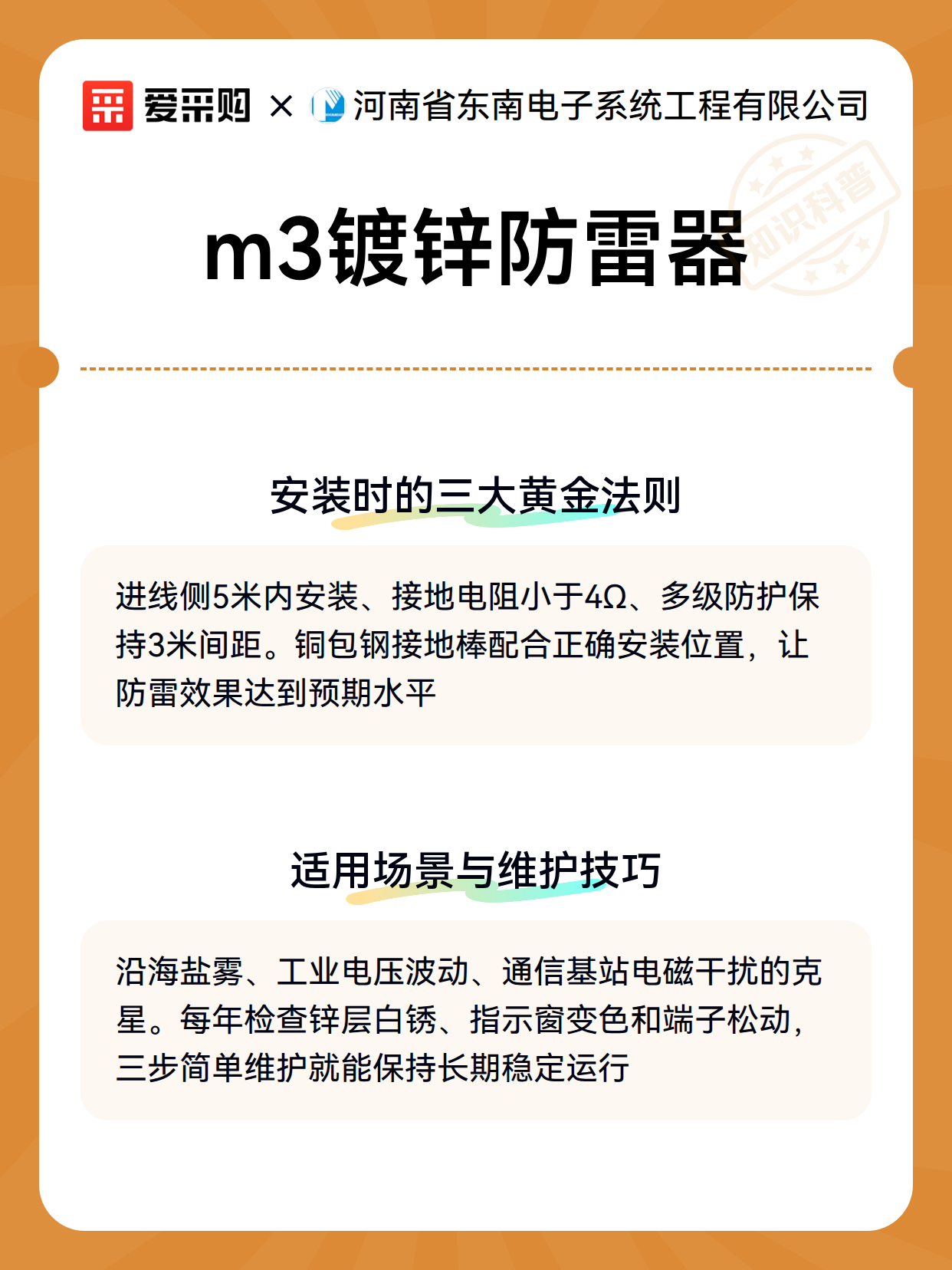 爱采购 × 河南省东南电子系统工程有限公司

知识科普

m3镀锌防雷器

安装时的三大黄金法则

进线侧5米内安装、接地电阻小于4Ω、多级防护保持3米间距。铜包钢接地棒配合正确安装位置，让防雷效果达到预期水平

适用场景与维护技巧

沿海盐雾、工业电压波动、通信基站电磁干扰的克星。每年检查锌层白锈、指示窗变色和端子松动，三步简单维护就能保持长期稳定运行